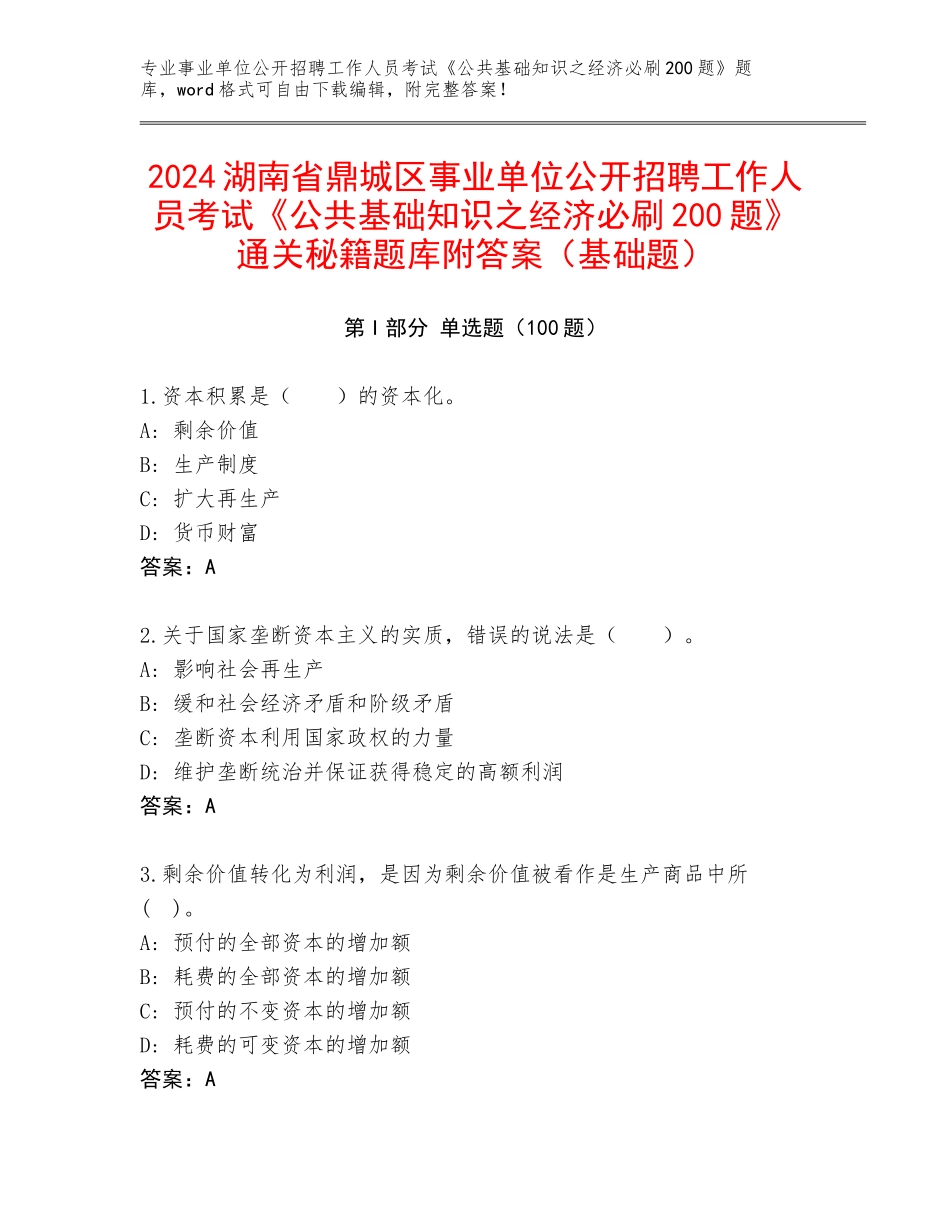 专业事业单位公开招聘工作人员考试《公共基础知识之经济必刷200题》题库，word格式可自由下载编辑，附完整答案！

2024湖南省鼎城区事业单位公开招聘工作人员考试《公共基础知识之经济必刷200题》通关秘籍题库附答案（基础题）

第I部分 单选题（100题）

1.资本积累是（　　）的资本化。
A：剩余价值
B：生产制度
C：扩大再生产
D：货币财富
答案：A

2.关于国家垄断资本主义的实质，错误的说法是（　　）。
A：影响社会再生产
B：缓和社会经济矛盾和阶级矛盾
C：垄断资本利用国家政权的力量
D：维护垄断统治并保证获得稳定的高额利润
答案：A

3.剩余价值转化为利润，是因为剩余价值被看作是生产商品中所（　）。
A：预付的全部资本的增加额
B：耗费的全部资本的增加额
C：预付的不变资本的增加额
D：耗费的可变资本的增加额
答案：A